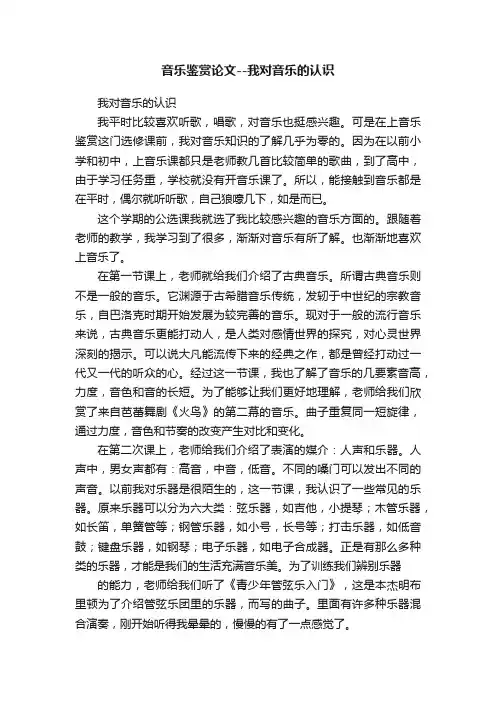 音乐鉴赏论文--我对音乐的认识

我对音乐的认识

我平时比较喜欢听歌，唱歌，对音乐也挺感兴趣。可是在上音乐鉴赏这门选修课前，我对音乐知识的了解几乎为零的。因为在以前小学和初中，上音乐课都只是老师教几首比较简单的歌曲，到了高中，由于学习任务重，学校就没有开音乐课了。所以，能接触到音乐都是在平时，偶尔就听听歌，自己狼嚎几下，如是而已。

这个学期的公选课我就选了我比较感兴趣的音乐方面的。跟随着老师的教学，我学习到了很多，渐渐对音乐有所了解。也渐渐地喜欢上音乐了。

在第一节课上，老师就给我们介绍了古典音乐。所谓古典音乐则不是一般的音乐。它渊源于古希腊音乐传统，发轫于中世纪的宗教音乐，自巴洛克时期开始发展为较完善的音乐。现对于一般的流行音乐来说，古典音乐更能打动人，是人类对感情世界的探究，对心灵世界深刻的揭示。可以说大凡能流传下来的经典之作，都是曾经打动过一代又一代的听众的心。经过这一节课，我也了解了音乐的几要素音高，力度，音色和音的长短。为了能够让我们更好地理解，老师给我们欣赏了来自芭蕾舞剧《火鸟》的第二幕的音乐。曲子重复同一短旋律，通过力度，音色和节奏的改变产生对比和变化。

在第二次课上，老师给我们介绍了表演的媒介：人声和乐器。人声中，男女声都有：高音，中音，低音。不同的嗓门可以发出不同的声音。以前我对乐器是很陌生的，这一节课，我认识了一些常见的乐器。原来乐器可以分为六大类：弦乐器，如吉他，小提琴；木管乐器，如长笛，单簧管等；铜管乐器，如小号，长号等；打击乐器，如低音鼓；键盘乐器，如钢琴；电子乐器，如电子合成器。正是有那么多种类的乐器，才能是我们的生活充满音乐美。为了训练我们辨别乐器

的能力，老师给我们听了《青少年管弦乐入门》，这是本杰明布里顿为了介绍管弦乐团里的乐器，而写的曲子。里面有许多种乐器混合演奏，刚开始听得我晕晕的，慢慢的有了一点感觉了。